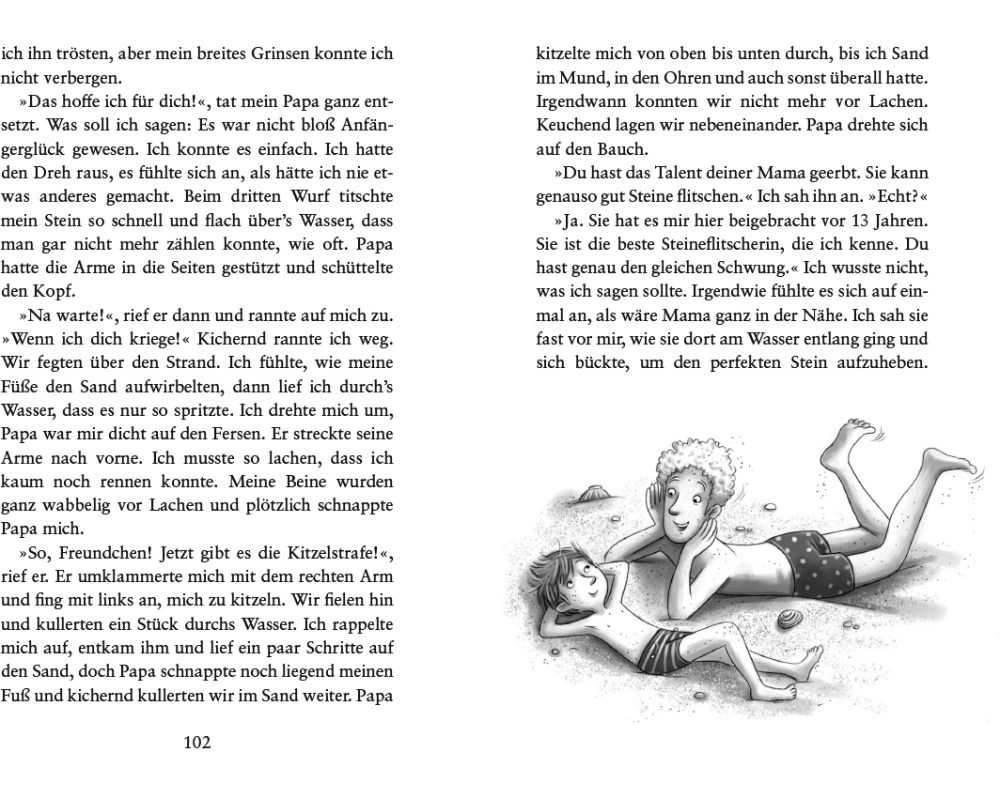 ich ihn trösten, aber mein breites Grinsen konnte ich nicht verbergen.

»Das hoffe ich für dich!«, tat mein Papa ganz entsetzt. Was soll ich sagen: Es war nicht bloß Anfängerglück gewesen. Ich konnte es einfach. Ich hatte den Dreh raus, es fühlte sich an, als hätte ich nie etwas anderes gemacht. Beim dritten Wurf titschte mein Stein so schnell und flach über's Wasser, dass man gar nicht mehr zählen konnte, wie oft. Papa hatte die Arme in die Seiten gestützt und schüttelte den Kopf.

»Na warte!«, rief er dann und rannte auf mich zu. »Wenn ich dich kriege!« Kichernd rannte ich weg. Wir fegten über den Strand. Ich fühlte, wie meine Füße den Sand aufwirbelten, dann lief ich durch's Wasser, dass es nur so spritzte. Ich drehte mich um, Papa war mir dicht auf den Fersen. Er streckte seine Arme nach vorne. Ich musste so lachen, dass ich kaum noch rennen konnte. Meine Beine wurden ganz wabbelig vor Lachen und plötzlich schnappte Papa mich.

»So, Freundchen! Jetzt gibt es die Kitzelstrafe!«, rief er. Er umklammerte mich mit dem rechten Arm und fing mit links an, mich zu kitzeln. Wir fielen hin und kullerten ein Stück durchs Wasser. Ich rappelte mich auf, entkam ihm und lief ein paar Schritte auf den Sand, doch Papa schnappte noch liegend meinen Fuß und kichernd kullerten wir im Sand weiter. Papa

102

kitzelte mich von oben bis unten durch, bis ich Sand im Mund, in den Ohren und auch sonst überall hatte. Irgendwann konnten wir nicht mehr vor Lachen. Keuchend lagen wir nebeneinander. Papa drehte sich auf den Bauch.

»Du hast das Talent deiner Mama geerbt. Sie kann genauso gut Steine flitschen.« Ich sah ihn an. »Echt?«

»Ja. Sie hat es mir hier beigebracht vor 13 Jahren. Sie ist die beste Steineflitscherin, die ich kenne. Du hast genau den gleichen Schwung.« Ich wusste nicht, was ich sagen sollte. Irgendwie fühlte es sich auf einmal an, als wäre Mama ganz in der Nähe. Ich sah sie fast vor mir, wie sie dort am Wasser entlang ging und sich bückte, um den perfekten Stein aufzuheben.